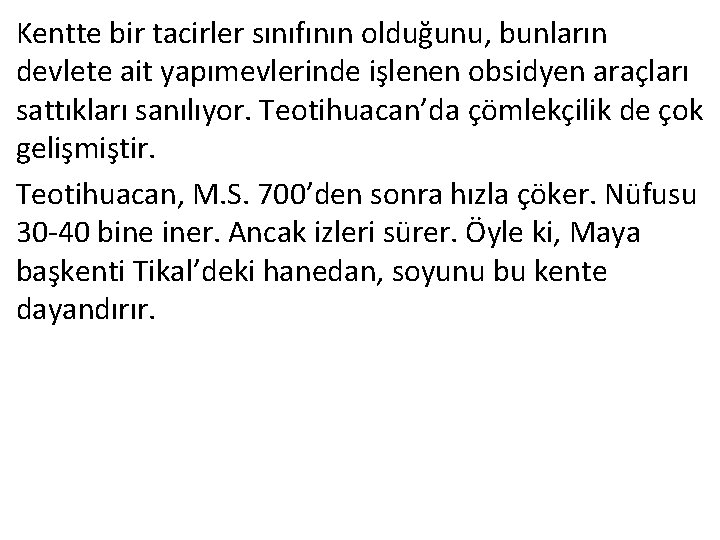 Kentte bir tacirler sınıfının olduğunu, bunların devlete ait yapımevlerinde işlenen obsidyen araçları sattıkları sanılıyor. Teotihuacan’da çömlekçilik de çok gelişmiştir.

Teotihuacan, M.S. 700’den sonra hızla çöker. Nüfusu 30-40 bine iner. Ancak izleri sürer. Öyle ki, Maya başkenti Tikal’deki hanedan, soyunu bu kente dayandırır.